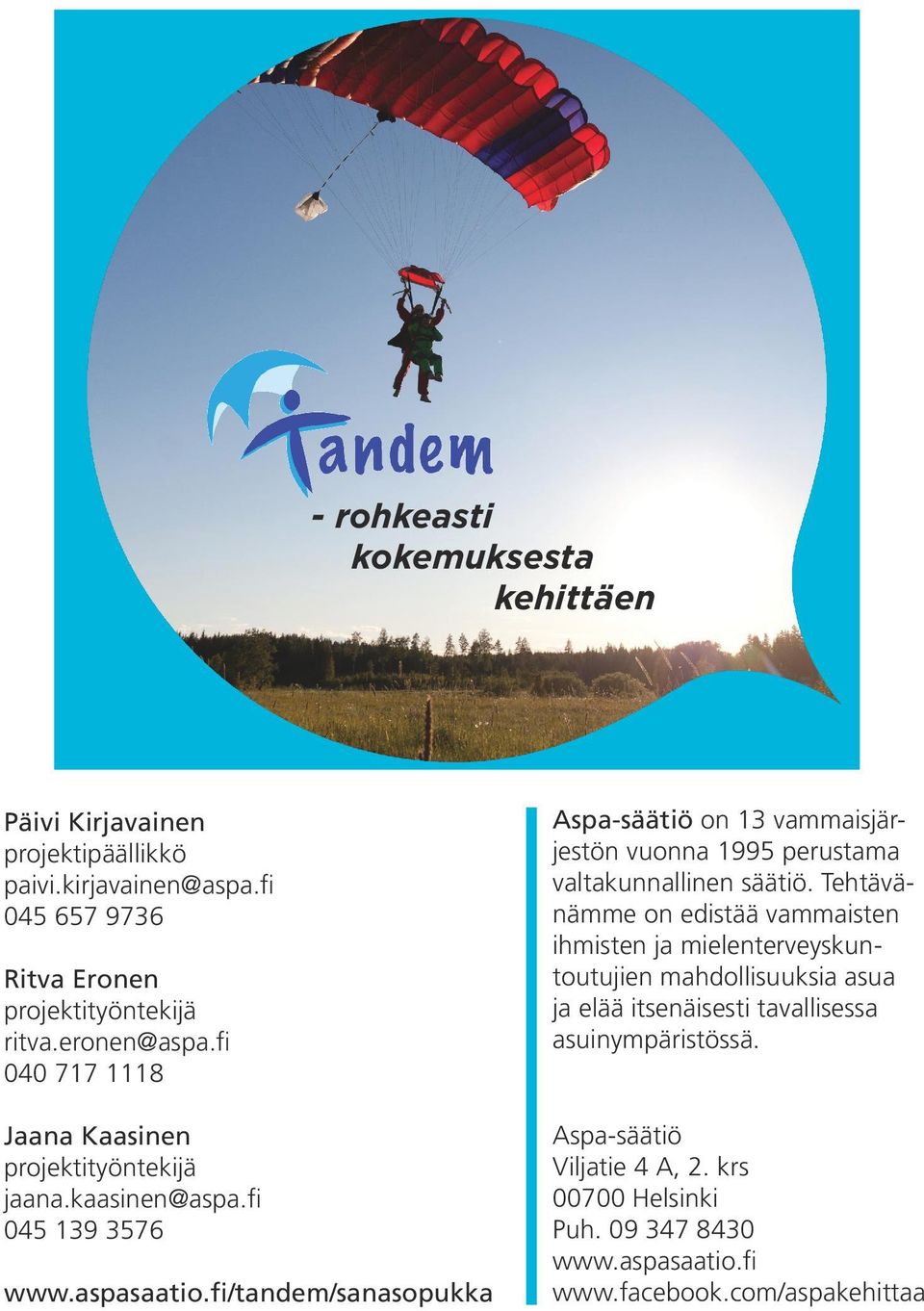 tandem

- rohkeasti kokemuksesta kehittäen

Päivi Kirjavainen
projektipäällikkö
paivi.kirjavainen@aspa.fi
045 657 9736

Ritva Eronen
projektityöntekijä
ritva.eronen@aspa.fi
040 717 1118

Jaana Kaasinen
projektityöntekijä
jaana.kaasinen@aspa.fi
045 139 3576

www.aspasaatio.fi/tandem/sanasopukka

Aspa-säätiö on 13 vammaisjärjestön vuonna 1995 perustama valtakunnallinen säätiö. Tehtävänämme on edistää vammaisten ihmisten ja mielenterveyskuntoutujien mahdollisuuksia asua ja elää itsenäisesti tavallisessa asuinympäristössä.

Aspa-säätiö
Viljatie 4 A, 2. krs
00700 Helsinki
Puh. 09 347 8430
www.aspasaatio.fi
www.facebook.com/aspakehittaa